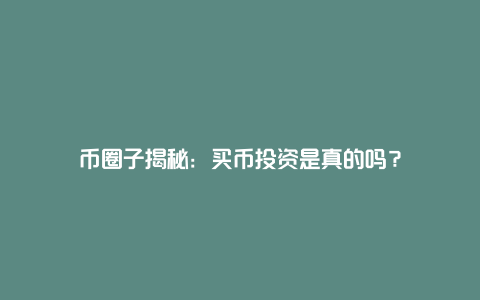 币圈子揭秘：买币投资是真的吗？